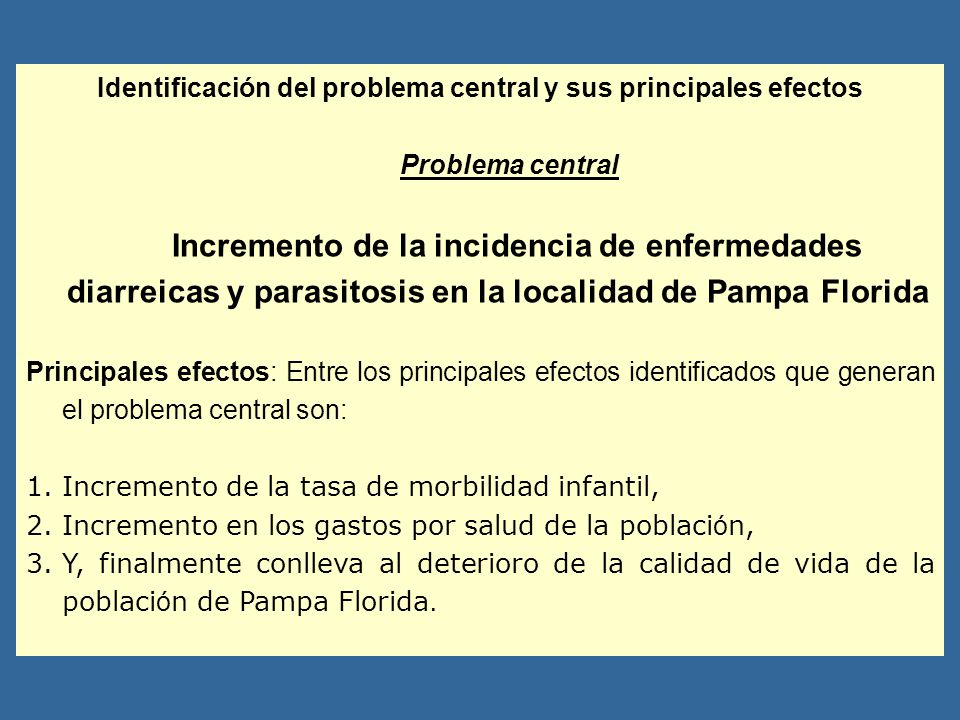 Identificación del problema central y sus principales efectos

Problema central

Incremento de la incidencia de enfermedades diarreicas y parasitosis en la localidad de Pampa Florida

Principales efectos: Entre los principales efectos identificados que generan el problema central son:

1. Incremento de la tasa de morbilidad infantil,
2. Incremento en los gastos por salud de la población,
3. Y, finalmente conlleva al deterioro de la calidad de vida de la población de Pampa Florida.